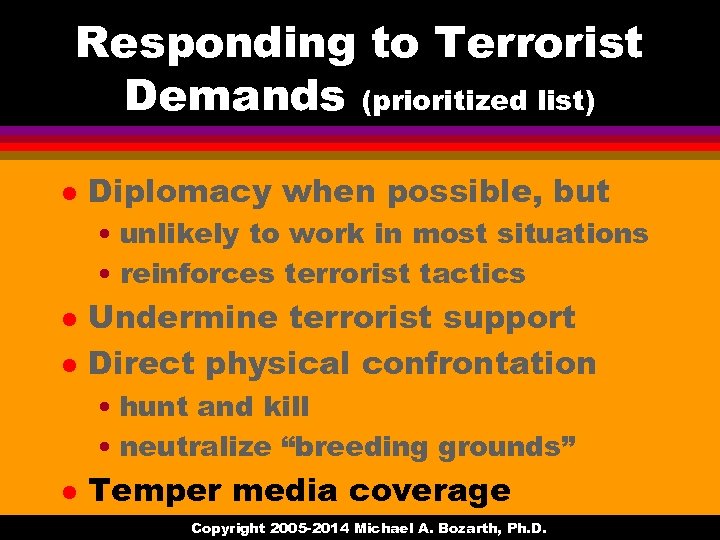 Responding to Terrorist Demands (prioritized list)

• Diplomacy when possible, but
  • unlikely to work in most situations
  • reinforces terrorist tactics
• Undermine terrorist support
• Direct physical confrontation
  • hunt and kill
  • neutralize “breeding grounds”
• Temper media coverage

Copyright 2005-2014 Michael A. Bozarth, Ph.D.